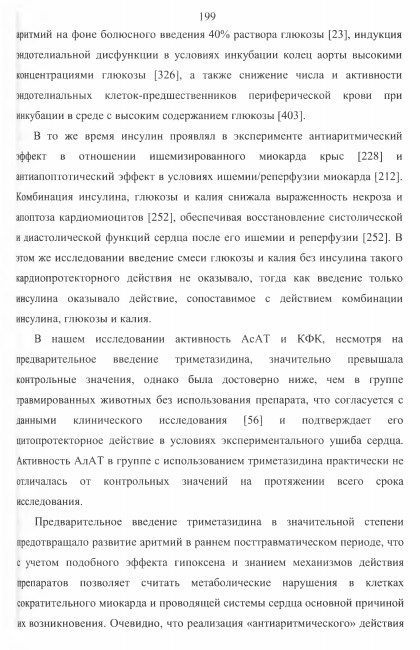 199

аритмий на фоне болюсного введения 40% раствора глюкозы [23], индукция эндотелиальной дисфункции в условиях инкубации колец аорты высокими концентрациями глюкозы [326], а также снижение числа и активности эндотелиальных клеток-предшественников периферической крови при инкубации в среде с высоким содержанием глюкозы [403].

В то же время инсулин проявлял в эксперименте антиаритмический эффект в отношении ишемизированного миокарда крыс [228] и антиапоптотический эффект в условиях ишемии/реперфузии миокарда [212]. Комбинация инсулина, глюкозы и калия снижала выраженность некроза и апоптоза кардиомиоцитов [252], обеспечивая восстановление систолической и диастолической функций сердца после его ишемии и реперфузии [252]. В этом же исследовании введение смеси глюкозы и калия без инсулина такого кардиопротекторного действия не оказывало, тогда как введение только инсулина оказывало действие, сопоставимое с действием комбинации инсулина, глюкозы и калия.

В нашем исследовании активность АсАТ и КФК, несмотря на предварительное введение триметазидина, значительно превышала контрольные значения, однако была достоверно ниже, чем в группе травмированных животных без использования препарата, что согласуется с данными клинического исследования [56] и подтверждает его цитопротекторное действие в условиях экспериментального ушиба сердца. Активность АлАТ в группе с использованием триметазидина практически не отличалась от контрольных значений на протяжении всего срока исследования.

Предварительное введение триметазидина в значительной степени предотвращало развитие аритмий в раннем посттравматическом периоде, что с учетом подобного эффекта гипоксена и знанием механизмов действия препаратов позволяет считать метаболические нарушения в клетках сократительного миокарда и проводящей системы сердца основной причиной их возникновения. Очевидно, что реализация «антиаритмического» действия